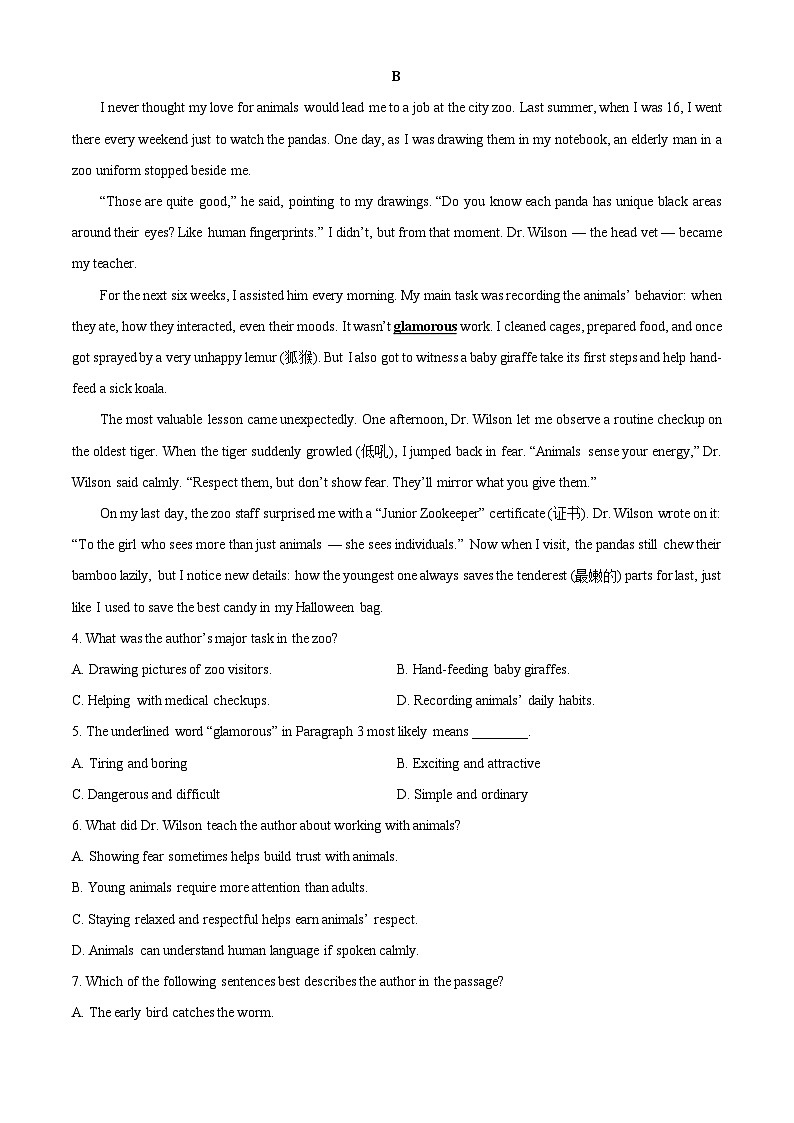 B

I never thought my love for animals would lead me to a job at the city zoo. Last summer, when I was 16, I went there every weekend just to watch the pandas. One day, as I was drawing them in my notebook, an elderly man in a zoo uniform stopped beside me.

“Those are quite good,” he said, pointing to my drawings. “Do you know each panda has unique black areas around their eyes? Like human fingerprints.” I didn’t, but from that moment. Dr. Wilson — the head vet — became my teacher.

For the next six weeks, I assisted him every morning. My main task was recording the animals’ behavior: when they ate, how they interacted, even their moods. It wasn’t glamorous work. I cleaned cages, prepared food, and once got sprayed by a very unhappy lemur (狐猴). But I also got to witness a baby giraffe take its first steps and help hand-feed a sick koala.

The most valuable lesson came unexpectedly. One afternoon, Dr. Wilson let me observe a routine checkup on the oldest tiger. When the tiger suddenly growled (低吼), I jumped back in fear. “Animals sense your energy,” Dr. Wilson said calmly. “Respect them, but don’t show fear. They’ll mirror what you give them.”

On my last day, the zoo staff surprised me with a “Junior Zookeeper” certificate (证书). Dr. Wilson wrote on it: “To the girl who sees more than just animals — she sees individuals.” Now when I visit, the pandas still chew their bamboo lazily, but I notice new details: how the youngest one always saves the tenderest (最嫩的) parts for last, just like I used to save the best candy in my Halloween bag.

4. What was the author’s major task in the zoo?

A. Drawing pictures of zoo visitors.

B. Hand-feeding baby giraffes.

C. Helping with medical checkups.

D. Recording animals’ daily habits.

5. The underlined word “glamorous” in Paragraph 3 most likely means ________.

A. Tiring and boring

B. Exciting and attractive

C. Dangerous and difficult

D. Simple and ordinary

6. What did Dr. Wilson teach the author about working with animals?

A. Showing fear sometimes helps build trust with animals.

B. Young animals require more attention than adults.

C. Staying relaxed and respectful helps earn animals’ respect.

D. Animals can understand human language if spoken calmly.

7. Which of the following sentences best describes the author in the passage?

A. The early bird catches the worm.